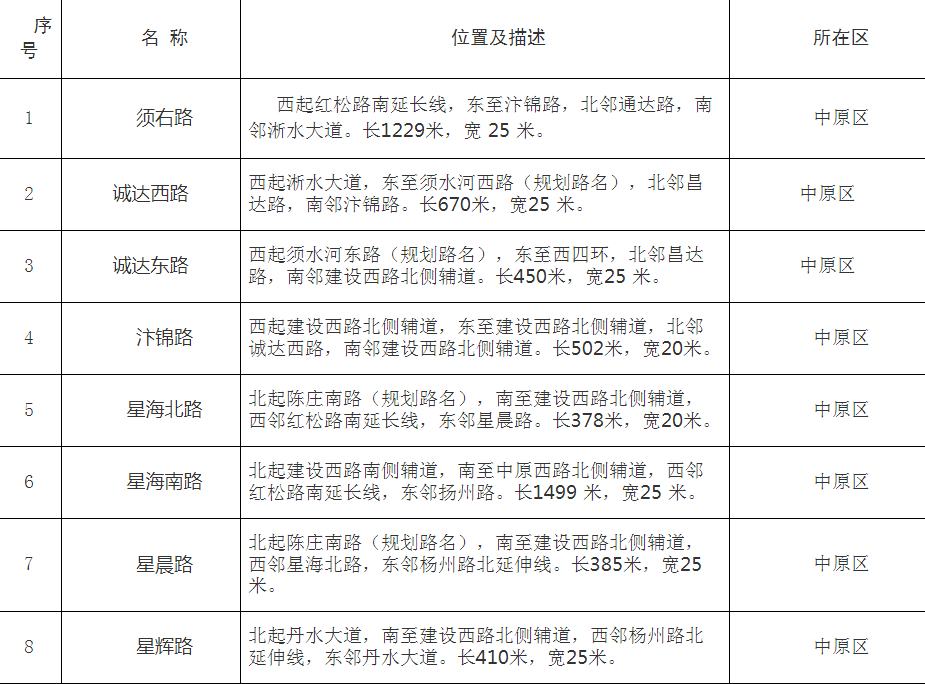 | 序号 | 名称 | 位置及描述 | 所在区 |
|---|---|---|---|
| 1 | 须右路 | 西起红松路南延长线，东至汴锦路，北邻通达路，南邻淅水大道。长1229米，宽25米。 | 中原区 |
| 2 | 诚达西路 | 西起淅水大道，东至须水河西路（规划路名），北邻昌达路，南邻汴锦路。长670米，宽25米。 | 中原区 |
| 3 | 诚达东路 | 西起须水河东路（规划路名），东至西四环，北邻昌达路，南邻建设西路北侧辅道。长450米，宽25米。 | 中原区 |
| 4 | 汴锦路 | 西起建设西路北侧辅道，东至建设西路北侧辅道，北邻诚达西路，南邻建设西路北侧辅道。长502米，宽20米。 | 中原区 |
| 5 | 星海北路 | 北起陈庄南路（规划路名），南至建设西路北侧辅道，西邻红松路南延长线，东邻星晨路。长378米，宽20米。 | 中原区 |
| 6 | 星海南路 | 北起建设西路南侧辅道，南至中原西路北侧辅道，西邻红松路南延长线，东邻扬州路。长1499米，宽25米。 | 中原区 |
| 7 | 星晨路 | 北起陈庄南路（规划路名），南至建设西路北侧辅道，西邻星海北路，东邻杨州路北延伸线。长385米，宽25米。 | 中原区 |
| 8 | 星辉路 | 北起丹水大道，南至建设西路北侧辅道，西邻杨州路北延伸线，东邻丹水大道。长410米，宽25米。 | 中原区 |